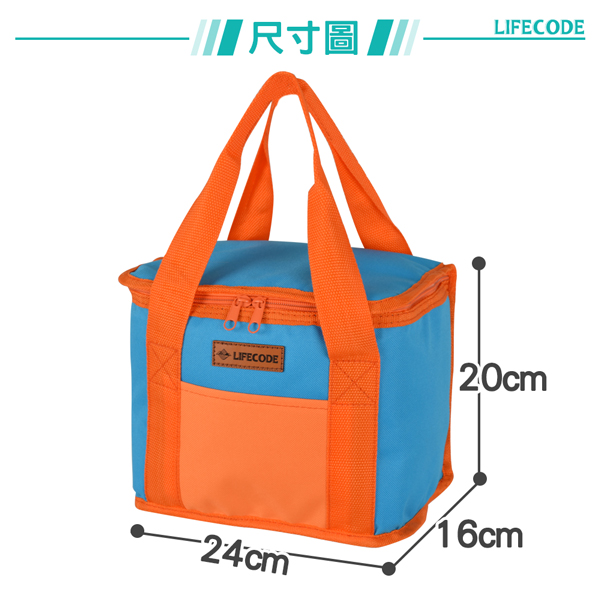 尺寸圖

LIFECODE

LIFECODE

20cm

16cm

24cm